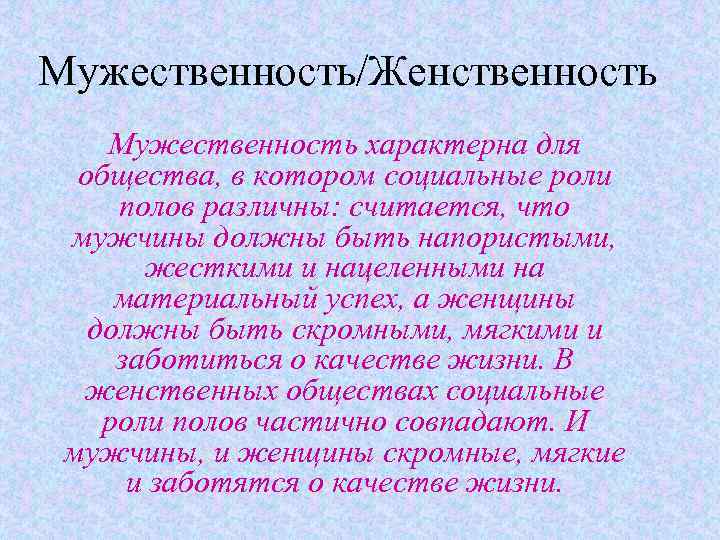 Мужественность/Женственность

Мужественность характерна для общества, в котором социальные роли полов различны: считается, что мужчины должны быть напористыми, жесткими и нацеленными на материальный успех, а женщины должны быть скромными, мягкими и заботиться о качестве жизни. В женственных обществах социальные роли полов частично совпадают. И мужчины, и женщины скромные, мягкие и заботятся о качестве жизни.